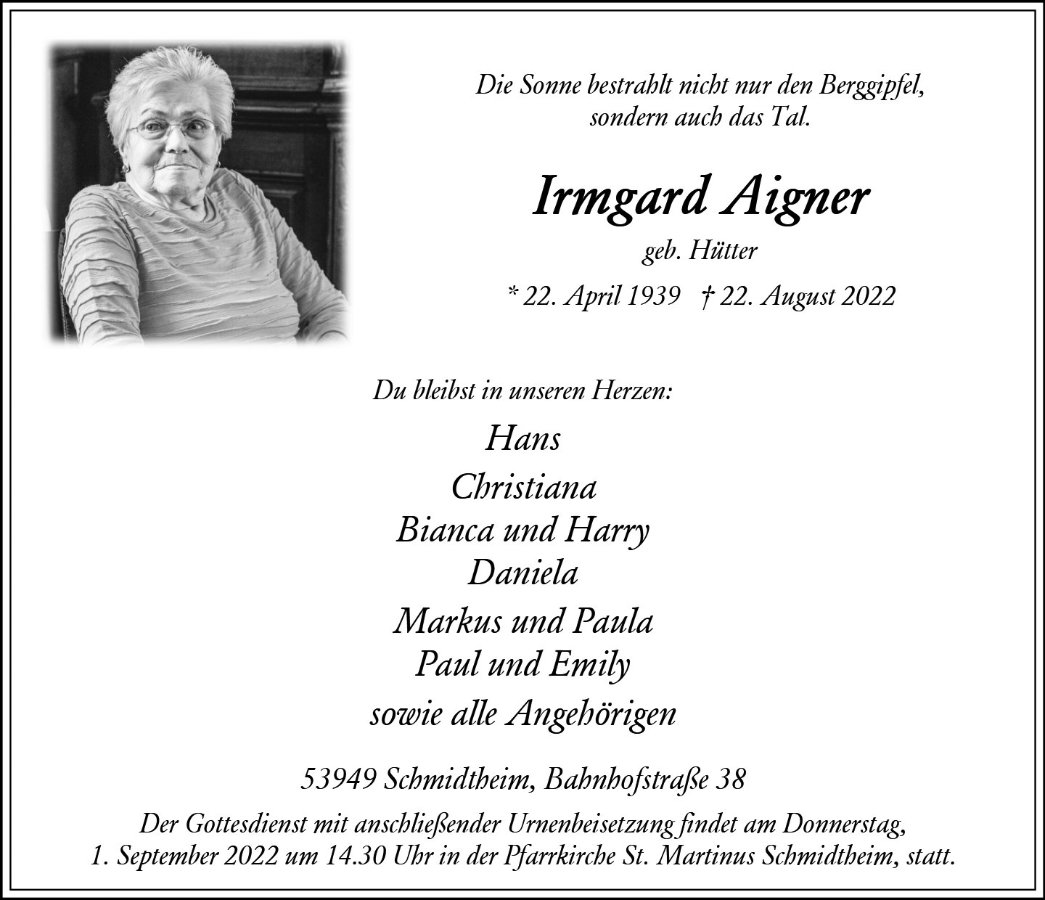 Die Sonne bestrahlt nicht nur den Berggipfel,
sondern auch das Tal.

Irmgard Aigner

geb. Hütter

* 22. April 1939 † 22. August 2022

Du bleibst in unseren Herzen:

Hans
Christiana
Bianca und Harry
Daniela
Markus und Paula
Paul und Emily
sowie alle Angehörigen

53949 Schmidtheim, Bahnhofstraße 38

Der Gottesdienst mit anschließender Urnenbeisetzung findet am Donnerstag, 1. September 2022 um 14.30 Uhr in der Pfarrkirche St. Martinus Schmidtheim, statt.